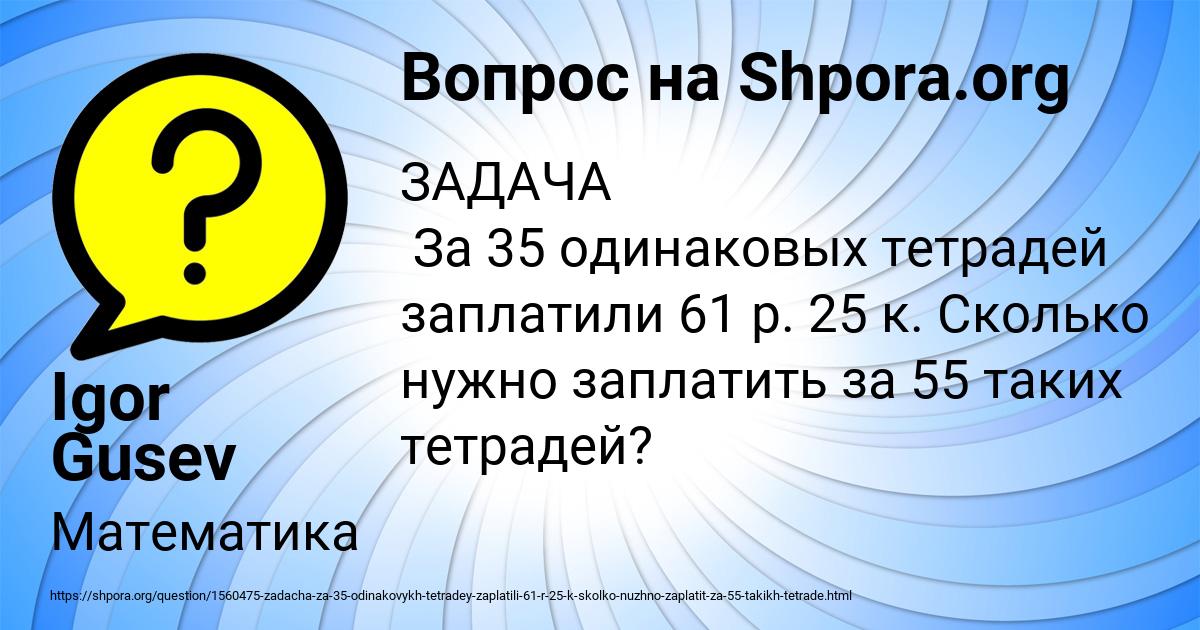 Вопрос на Shpora.org

ЗАДАЧА
За 35 одинаковых тетрадей заплатили 61 р. 25 к. Сколько нужно заплатить за 55 таких тетрадей?

Igor Gusev

Математика

https://shpora.org/question/1560475-zadacha-za-35-odinakovykh-tetradey-zaplatili-61-r-25-k-skolko-nuzhno-zaplatit-za-55-takikh-tetrade.html